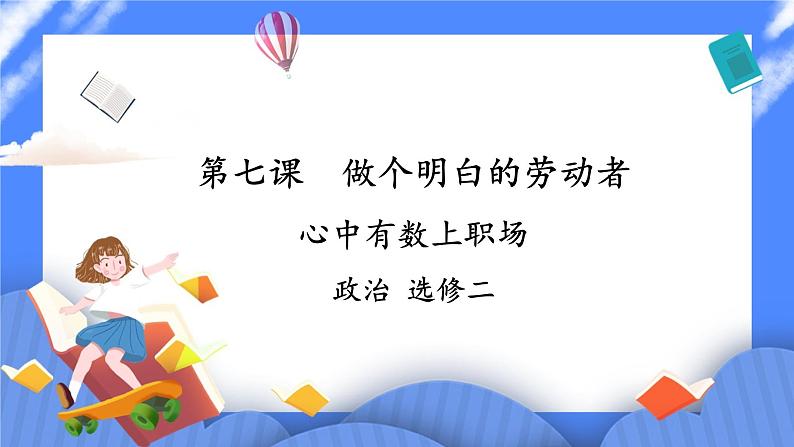 第七课　做个明白的劳动者

心中有数上职场

政治 选修二